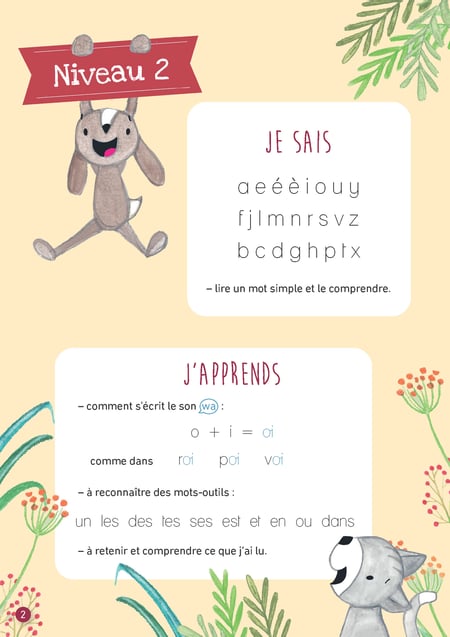 Niveau 2

JE SAIS

a e é è i o u y
f j l m n r s v z
b c d g h p t x

– lire un mot simple et le comprendre.

J'APPRENDS

– comment s'écrit le son wa :

o + i = oi

comme dans roi poi voi

– à reconnaître des mots-outils :

un les des tes ses est et en ou dans

– à retenir et comprendre ce que j'ai lu.

2